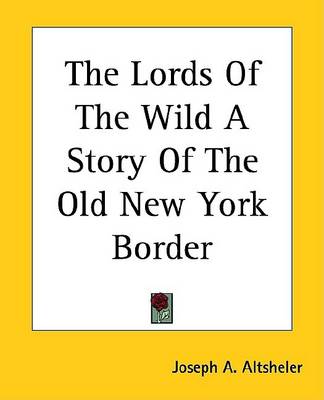 The Lords Of The Wild A Story Of The Old New York Border

Joseph A. Altsheler